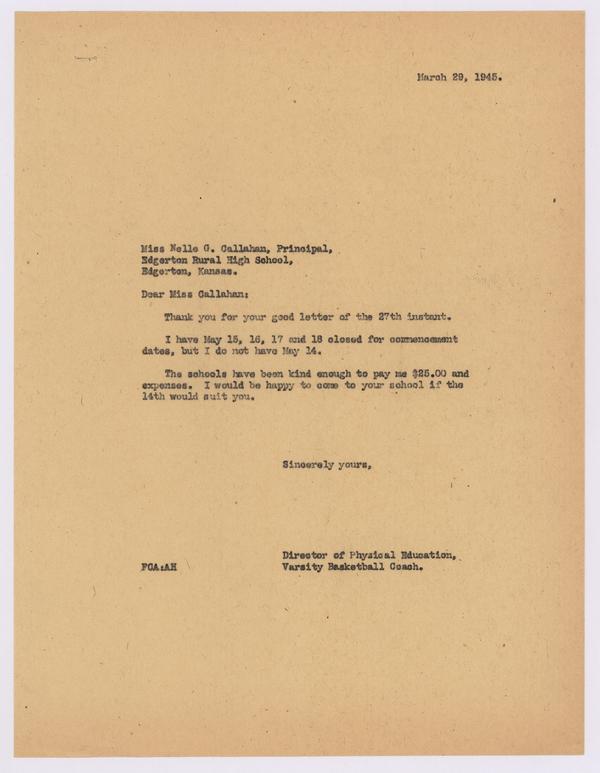 March 29, 1945.

Miss Nelle G. Callahan, Principal,
Edgerton Rural High School,
Edgerton, Kansas.

Dear Miss Callahan:

Thank you for your good letter of the 27th instant.

I have May 15, 16, 17 and 18 closed for commencement dates, but I do not have May 14.

The schools have been kind enough to pay me $25.00 and expenses. I would be happy to come to your school if the 14th would suit you.

Sincerely yours,

Director of Physical Education,
Varsity Basketball Coach.

FCA:AH